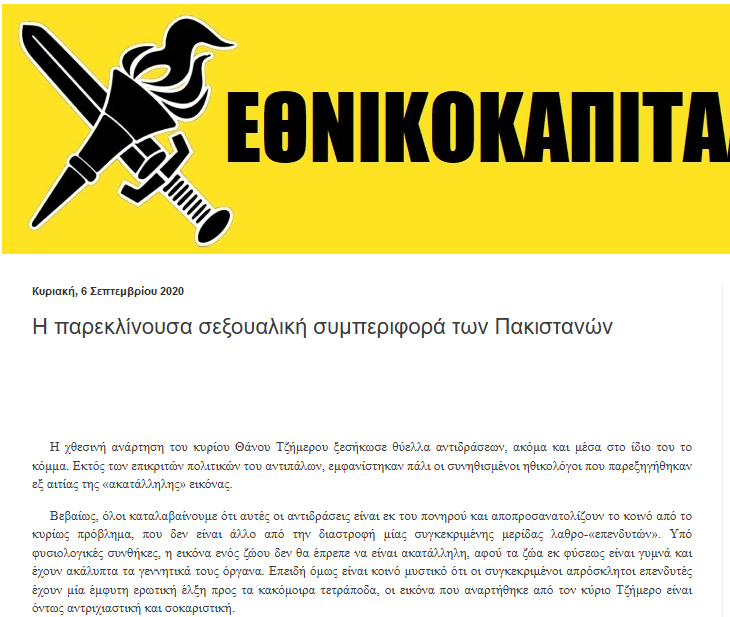 ΕΘΝΙΚΟΚΑΠΙΤΑ

Κυριακή, 6 Σεπτεμβρίου 2020

Η παρεκλίνουσα σεξουαλική συμπεριφορά των Πακιστανών

Η χθεσινή ανάρτηση του κυρίου Θάνου Τζήμερου ξεσήκωσε θύελλα αντιδράσεων, ακόμα και μέσα στο ίδιο του το κόμμα. Εκτός των επικριτών πολιτικών του αντιπάλων, εμφανίστηκαν πάλι οι συνηθισμένοι ηθικολόγοι που παρεξηγήθηκαν εξ αιτίας της «ακατάλληλης» εικόνας.

Βεβαίως, όλοι καταλαβαίνουμε ότι αυτές οι αντιδράσεις είναι εκ του πονηρού και αποπροσανατολίζουν το κοινό από το κυρίως πρόβλημα, που δεν είναι άλλο από την διαστροφή μίας συγκεκριμένης μερίδας λαθρο-«επενδυτών». Υπό φυσιολογικές συνθήκες, η εικόνα ενός ζώου δεν θα έπρεπε να είναι ακατάλληλη, αφού τα ζώα εκ φύσεως είναι γυμνά και έχουν ακάλυπτα τα γεννητικά τους όργανα. Επειδή όμως είναι κοινό μυστικό ότι οι συγκεκριμένοι απρόσκλητοι επενδυτές έχουν μία έμφυτη ερωτική έλξη προς τα κακόμοιρα τετράποδα, οι εικόνα που αναρτήθηκε από τον κύριο Τζήμερο είναι όντως αντριχιαστική και σοκαριστική.